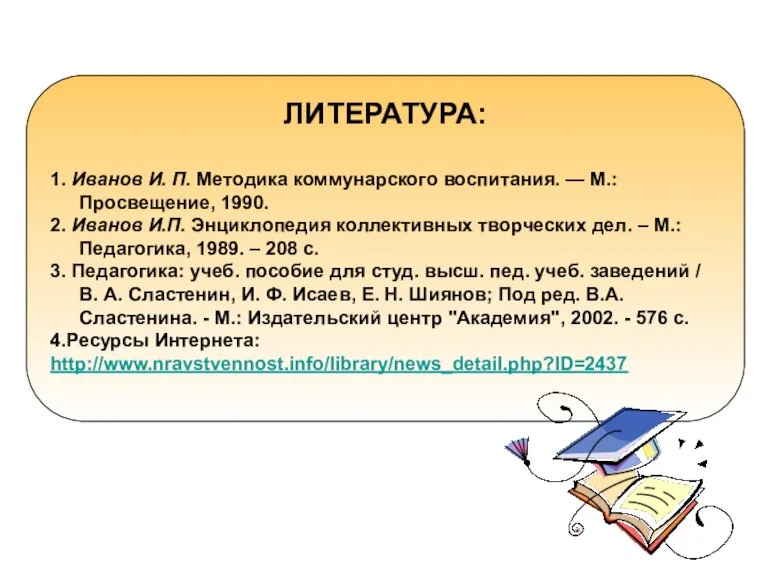 ЛИТЕРАТУРА:

1. Иванов И. П. Методика коммунарского воспитания. — М.: Просвещение, 1990.
2. Иванов И.П. Энциклопедия коллективных творческих дел. – М.: Педагогика, 1989. – 208 с.
3. Педагогика: учеб. пособие для студ. высш. пед. учеб. заведений / В. А. Сластенин, И. Ф. Исаев, Е. Н. Шиянов; Под ред. В.А. Сластенина. - М.: Издательский центр "Академия", 2002. - 576 с.
4.Ресурсы Интернета:
http://www.nravstvennost.info/library/news_detail.php?ID=2437